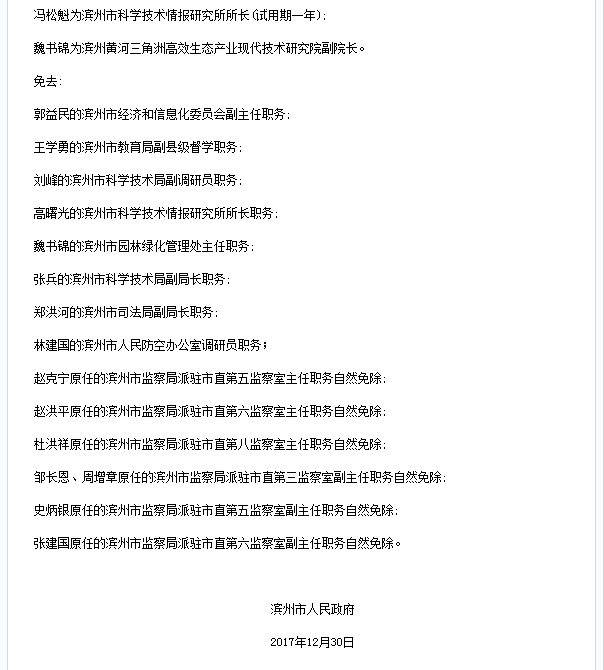 冯松魁为滨州市科学技术情报研究所所长（试用期一年）；

魏书锦为滨州黄河三角洲高效生态产业现代技术研究院副院长。

免去：

郭益民的滨州市经济和信息化委员会副主任职务；

王学勇的滨州市教育局副县级督学职务；

刘峰的滨州市科学技术局副调研员职务；

高曙光的滨州市科学技术情报研究所所长职务；

魏书锦的滨州市园林绿化管理处主任职务；

张兵的滨州市科学技术局副局长职务；

郑洪河的滨州市司法局副局长职务；

林建国的滨州市人民防空办公室调研员职务；

赵克宁原任的滨州市监察局派驻市直第五监察室主任职务自然免除；

赵洪平原任的滨州市监察局派驻市直第六监察室主任职务自然免除；

杜洪祥原任的滨州市监察局派驻市直第八监察室主任职务自然免除；

邹长恩、周增章原任的滨州市监察局派驻市直第三监察室副主任职务自然免除；

史炳银原任的滨州市监察局派驻市直第五监察室副主任职务自然免除；

张建国原任的滨州市监察局派驻市直第六监察室副主任职务自然免除。

滨州市人民政府

2017年12月30日